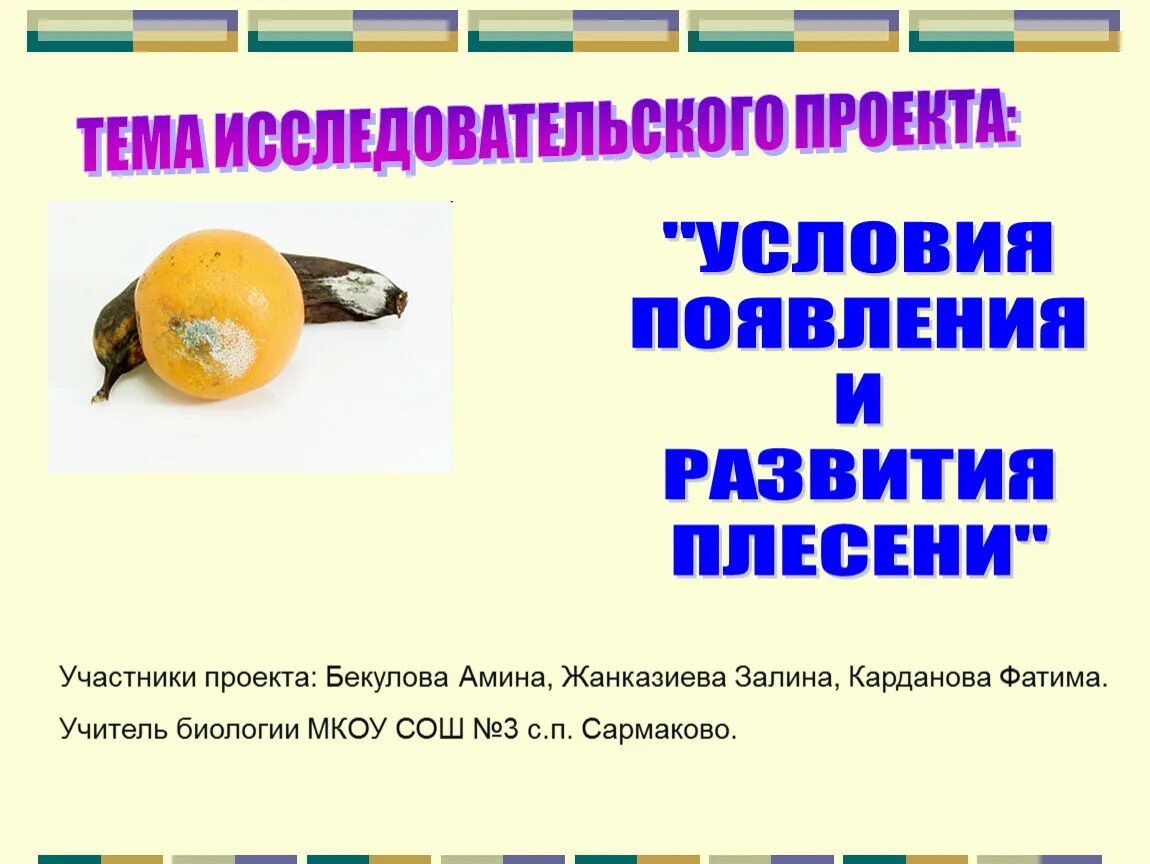 ТЕМА ИССЛЕДОВАТЕЛЬСКОГО ПРОЕКТА:

"УСЛОВИЯ ПОЯВЛЕНИЯ И РАЗВИТИЯ ПЛЕСЕНИ"

Участники проекта: Бекулова Амина, Жанказиева Залина, Карданова Фатима.

Учитель биологии МКОУ СОШ №3 с.п. Сармаково.